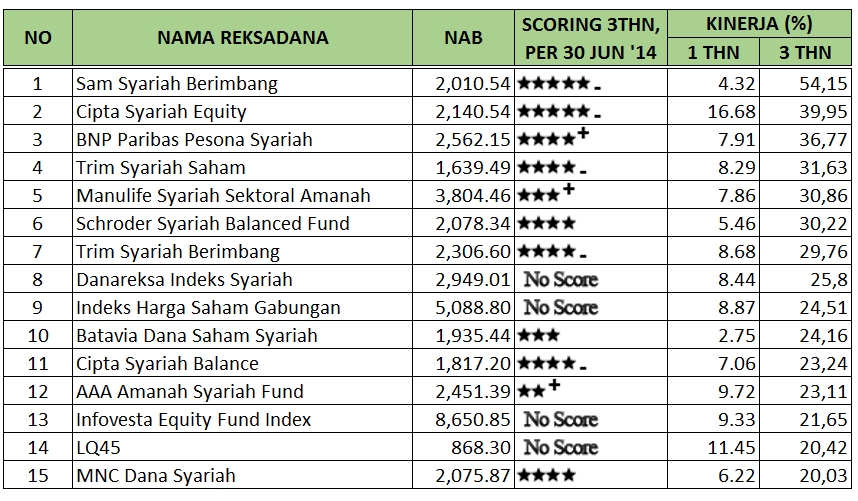 | NO | NAMA REKSADANA | NAB | SCORING 3THN, PER 30 JUN '14 | KINERJA (%) 1 THN | KINERJA (%) 3 THN |
|---|---|---|---|---|---|
| 1 | Sam Syariah Berimbang | 2,010.54 | ★★★★★- | 4.32 | 54,15 |
| 2 | Cipta Syariah Equity | 2,140.54 | ★★★★★- | 16.68 | 39,95 |
| 3 | BNP Paribas Pesona Syariah | 2,562.15 | ★★★★+ | 7.91 | 36,77 |
| 4 | Trim Syariah Saham | 1,639.49 | ★★★★- | 8.29 | 31,63 |
| 5 | Manulife Syariah Sektoral Amanah | 3,804.46 | ★★★+ | 7.86 | 30,86 |
| 6 | Schroder Syariah Balanced Fund | 2,078.34 | ★★★★ | 5.46 | 30,22 |
| 7 | Trim Syariah Berimbang | 2,306.60 | ★★★★- | 8.68 | 29,76 |
| 8 | Danareksa Indeks Syariah | 2,949.01 | No Score | 8.44 | 25,8 |
| 9 | Indeks Harga Saham Gabungan | 5,088.80 | No Score | 8.87 | 24,51 |
| 10 | Batavia Dana Saham Syariah | 1,935.44 | ★★★ | 2.75 | 24,16 |
| 11 | Cipta Syariah Balance | 1,817.20 | ★★★★- | 7.06 | 23,24 |
| 12 | AAA Amanah Syariah Fund | 2,451.39 | ★★+ | 9.72 | 23,11 |
| 13 | Infovesta Equity Fund Index | 8,650.85 | No Score | 9.33 | 21,65 |
| 14 | LQ45 | 868.30 | No Score | 11.45 | 20,42 |
| 15 | MNC Dana Syariah | 2,075.87 | ★★★★ | 6.22 | 20,03 |